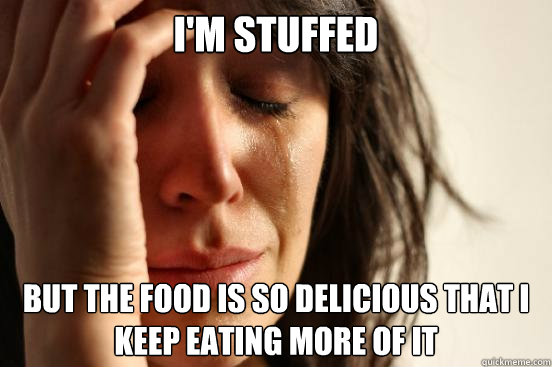 I'M STUFFED

BUT THE FOOD IS SO DELICIOUS THAT I KEEP EATING MORE OF IT

quickmeme.com